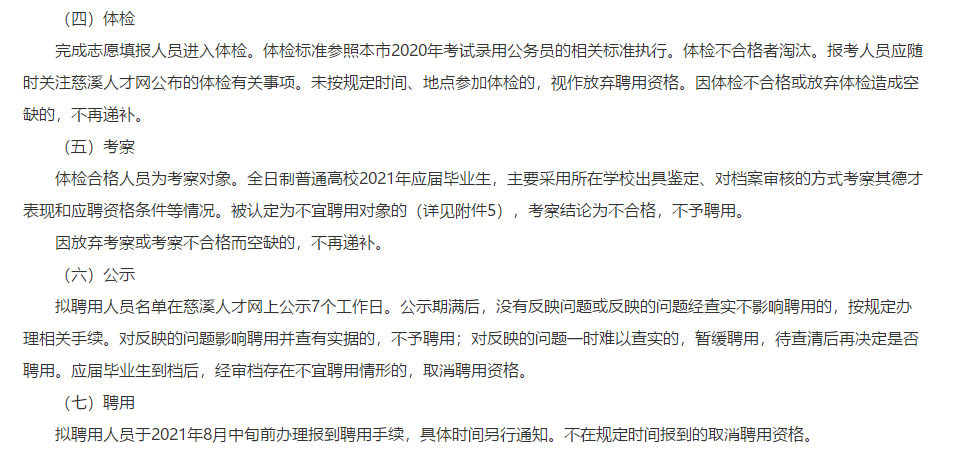 （四）体检

完成志愿填报人员进入体检。体检标准参照本市2020年考试录用公务员的相关标准执行。体检不合格者淘汰。报考人员应随时关注慈溪人才网公布的体检有关事项。未按规定时间、地点参加体检的，视作放弃聘用资格。因体检不合格或放弃体检造成空缺的，不再递补。

（五）考察

体检合格人员为考察对象。全日制普通高校2021年应届毕业生，主要采用所在学校出具鉴定、对档案审核的方式考察其德才表现和应聘资格条件等情况。被认定为不宜聘用对象的（详见附件5），考察结论为不合格，不予聘用。

因放弃考察或考察不合格而空缺的，不再递补。

（六）公示

拟聘用人员名单在慈溪人才网上公示7个工作日。公示期满后，没有反映问题或反映的问题经查实不影响聘用的，按规定办理相关手续。对反映的问题影响聘用并查有实据的，不予聘用；对反映的问题一时难以查实的，暂缓聘用，待查清后再决定是否聘用。应届毕业生到档后，经审档存在不宜聘用情形的，取消聘用资格。

（七）聘用

拟聘用人员于2021年8月中旬前办理报到聘用手续，具体时间另行通知。不在规定时间报到的取消聘用资格。